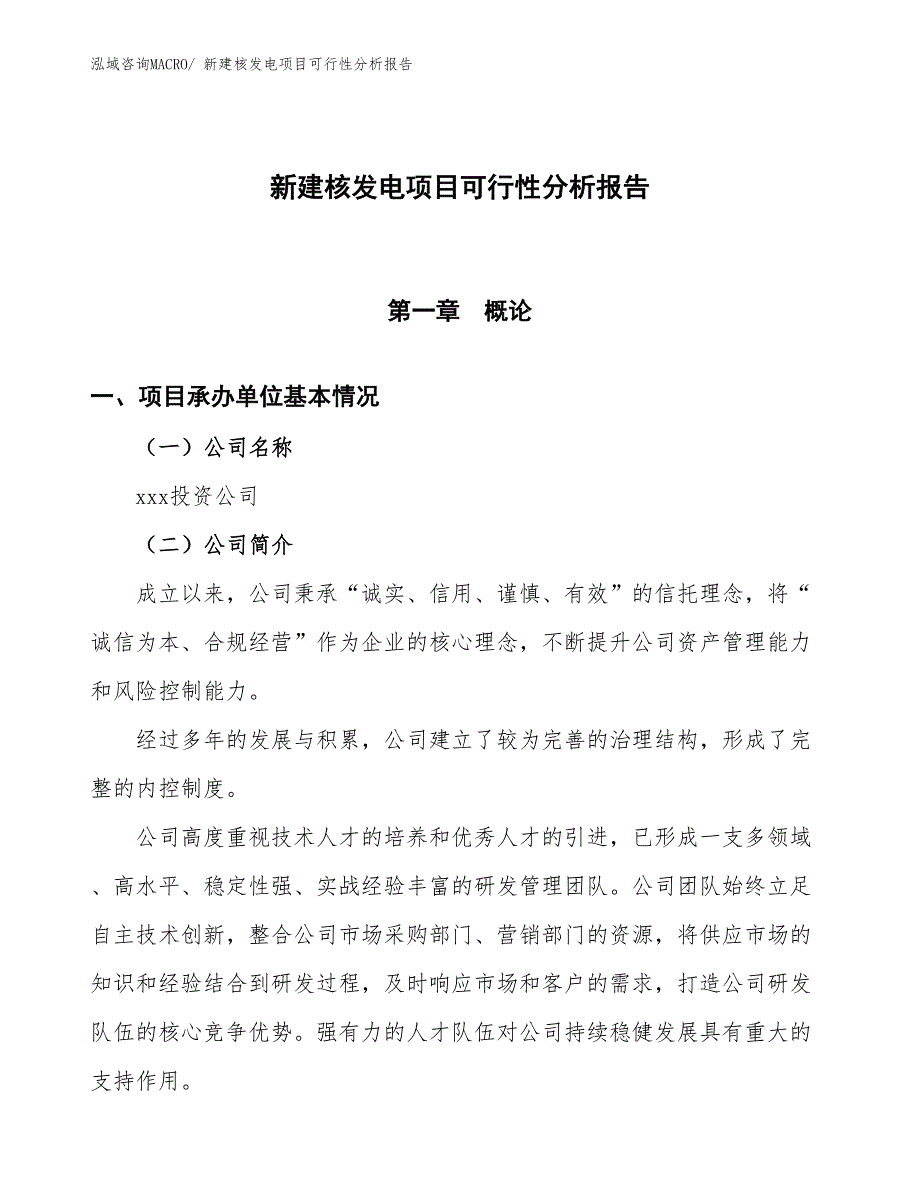 泓域咨询MACRO/ 新建核发电项目可行性分析报告

新建核发电项目可行性分析报告

第一章　概论

一、项目承办单位基本情况

（一）公司名称

xxx投资公司

（二）公司简介

成立以来，公司秉承“诚实、信用、谨慎、有效”的信托理念，将“诚信为本、合规经营”作为企业的核心理念，不断提升公司资产管理能力和风险控制能力。

经过多年的发展与积累，公司建立了较为完善的治理结构，形成了完整的内控制度。

公司高度重视技术人才的培养和优秀人才的引进，已形成一支多领域、高水平、稳定性强、实战经验丰富的研发管理团队。公司团队始终立足自主技术创新，整合公司市场采购部门、营销部门的资源，将供应市场的知识和经验结合到研发过程，及时响应市场和客户的需求，打造公司研发队伍的核心竞争优势。强有力的人才队伍对公司持续稳健发展具有重大的支持作用。